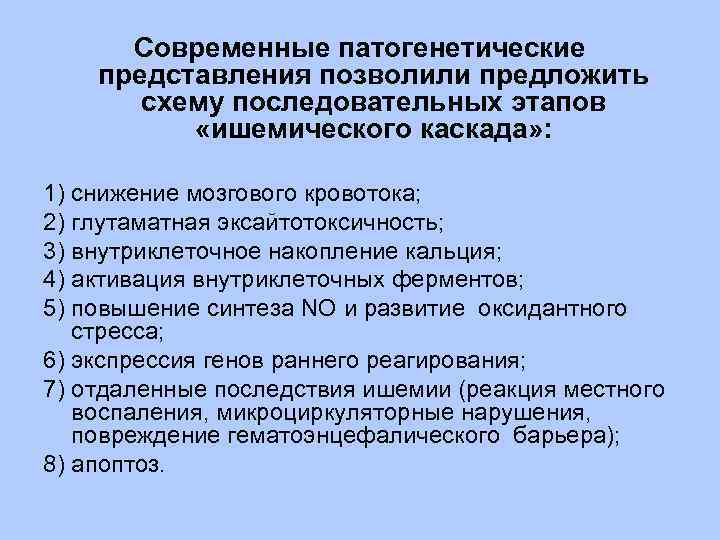 Современные патогенетические представления позволили предложить схему последовательных этапов «ишемического каскада»:

1) снижение мозгового кровотока;
2) глутаматная эксайтотоксичность;
3) внутриклеточное накопление кальция;
4) активация внутриклеточных ферментов;
5) повышение синтеза NO и развитие оксидантного стресса;
6) экспрессия генов раннего реагирования;
7) отдаленные последствия ишемии (реакция местного воспаления, микроциркуляторные нарушения, повреждение гематоэнцефалического барьера);
8) апоптоз.